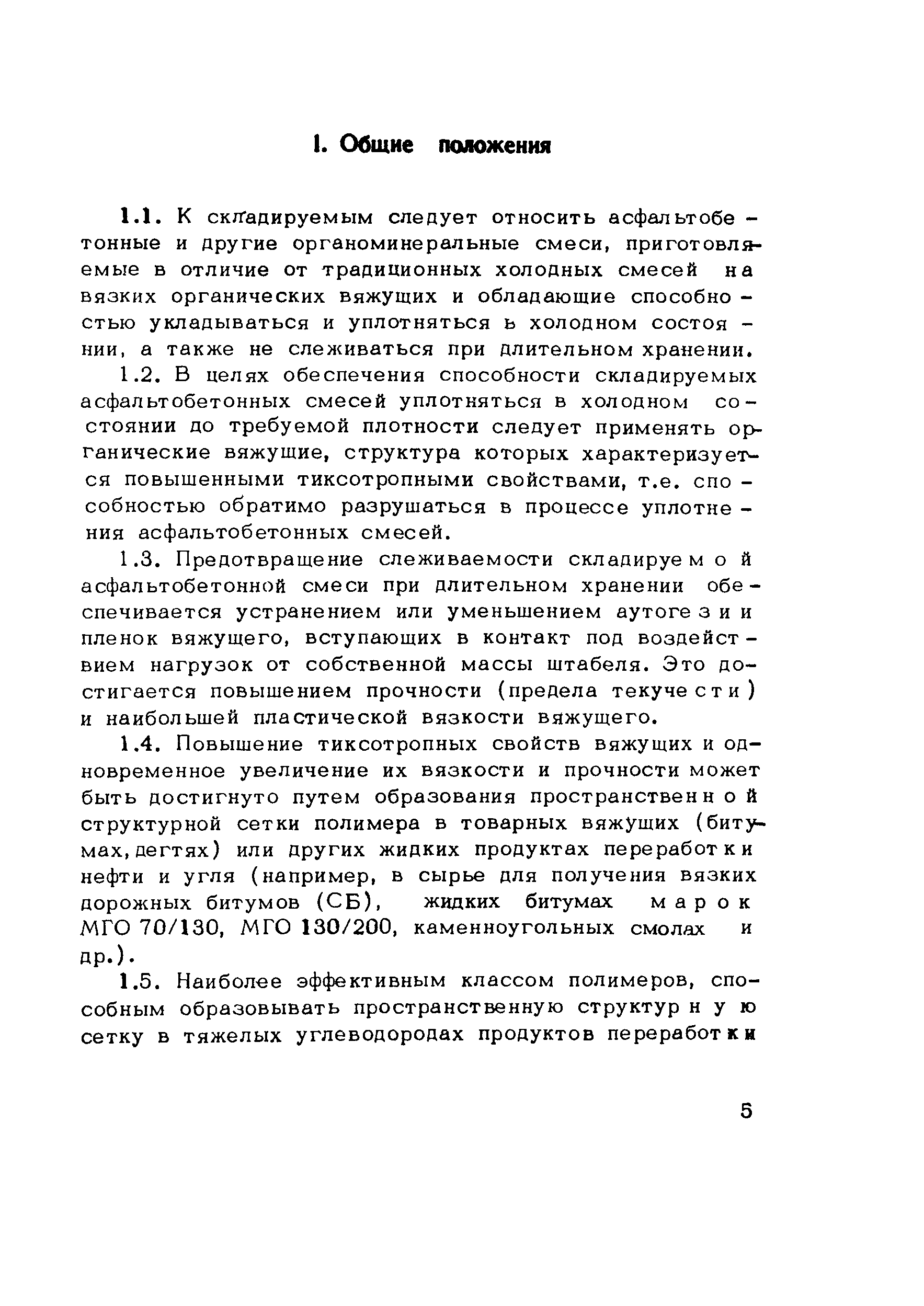 I. Общие положения

1.1. К складируемым следует относить асфальтобетонные и другие органоминеральные смеси, приготовляемые в отличие от традиционных холодных смесей на вязких органических вяжущих и обладающие способностью укладываться и уплотняться в холодном состоянии, а также не слеживаться при длительном хранении.

1.2. В целях обеспечения способности складируемых асфальтобетонных смесей уплотняться в холодном состоянии до требуемой плотности следует применять органические вяжущие, структура которых характеризуется повышенными тиксотропными свойствами, т.е. способностью обратимо разрушаться в процессе уплотнения асфальтобетонных смесей.

1.3. Предотвращение слеживаемости складируемой асфальтобетонной смеси при длительном хранении обеспечивается устранением или уменьшением аутогезии пленок вяжущего, вступающих в контакт под воздействием нагрузок от собственной массы штабеля. Это достигается повышением прочности (предела текучести) и наибольшей пластической вязкости вяжущего.

1.4. Повышение тиксотропных свойств вяжущих и одновременное увеличение их вязкости и прочности может быть достигнуто путем образования пространственной структурной сетки полимера в товарных вяжущих (битумах, дегтях) или других жидких продуктах переработки нефти и угля (например, в сырье для получения вязких дорожных битумов (СБ), жидких битумах марок МГО 70/130, МГО 130/200, каменноугольных смолах и др.).

1.5. Наиболее эффективным классом полимеров, способным образовывать пространственную структурную сетку в тяжелых углеводородах продуктов переработки

5